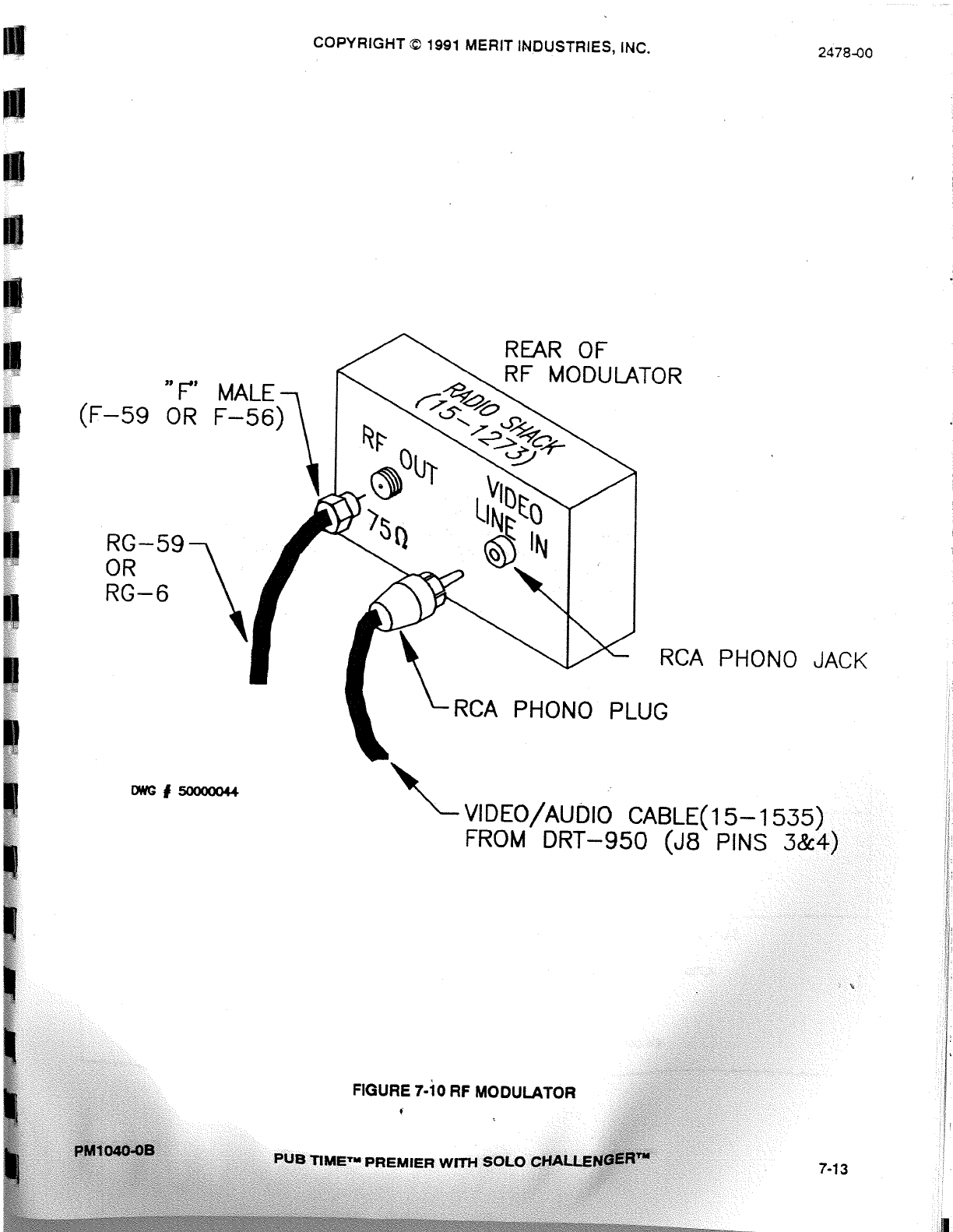 COPYRIGHT © 1991 MERIT INDUSTRIES, INC.

2478-00

REAR OF
RF MODULATOR

"F" MALE
(F-59 OR F-56)

RADIO SHACK
(15-1273)

RF OUT

75Ω

VIDEO
LINE IN

RG-59
OR
RG-6

RCA PHONO JACK

RCA PHONO PLUG

DWG # 50000044

VIDEO/AUDIO CABLE(15-1535)
FROM DRT-950 (J8 PINS 3&4)

FIGURE 7-10 RF MODULATOR

PM1040-0B

PUB TIME™ PREMIER WITH SOLO CHALLENGER™

7-13